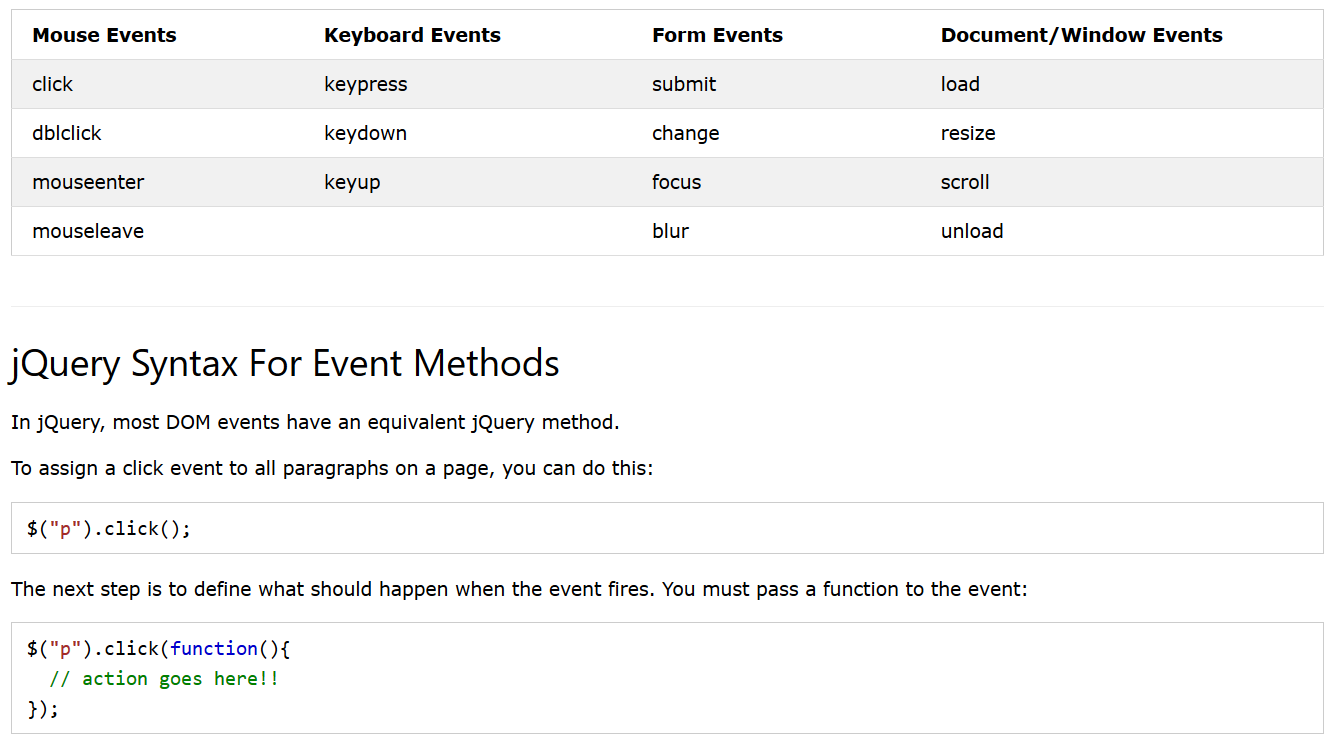 | Mouse Events | Keyboard Events | Form Events | Document/Window Events |
|---|---|---|---|
| click | keypress | submit | load |
| dblclick | keydown | change | resize |
| mouseenter | keyup | focus | scroll |
| mouseleave | | blur | unload |

jQuery Syntax For Event Methods

In jQuery, most DOM events have an equivalent jQuery method.

To assign a click event to all paragraphs on a page, you can do this:

$("p").click();

The next step is to define what should happen when the event fires. You must pass a function to the event:

$("p").click(function(){
  // action goes here!!
});